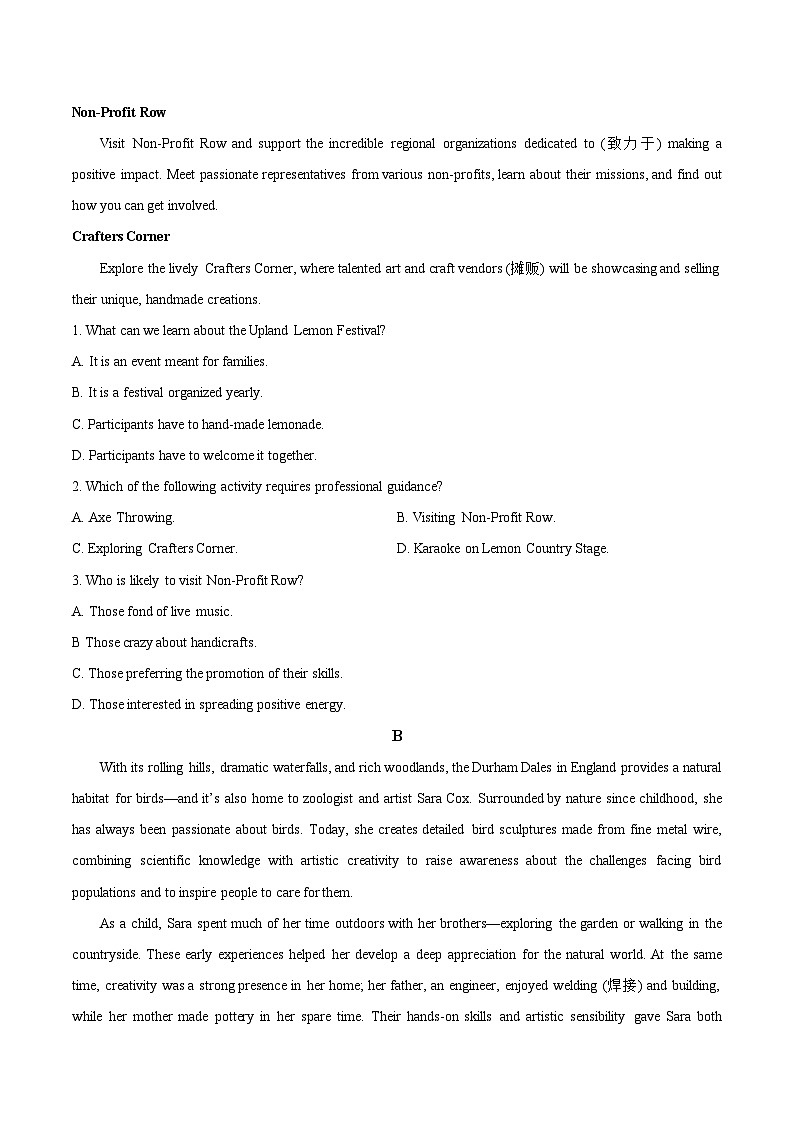 **Non-Profit Row**

Visit Non-Profit Row and support the incredible regional organizations dedicated to (致力于) making a positive impact. Meet passionate representatives from various non-profits, learn about their missions, and find out how you can get involved.

**Crafters Corner**

Explore the lively Crafters Corner, where talented art and craft vendors (摊贩) will be showcasing and selling their unique, handmade creations.

1. What can we learn about the Upland Lemon Festival?

A. It is an event meant for families.

B. It is a festival organized yearly.

C. Participants have to hand-made lemonade.

D. Participants have to welcome it together.

2. Which of the following activity requires professional guidance?

A. Axe Throwing.

B. Visiting Non-Profit Row.

C. Exploring Crafters Corner.

D. Karaoke on Lemon Country Stage.

3. Who is likely to visit Non-Profit Row?

A. Those fond of live music.

B Those crazy about handicrafts.

C. Those preferring the promotion of their skills.

D. Those interested in spreading positive energy.

**B**

With its rolling hills, dramatic waterfalls, and rich woodlands, the Durham Dales in England provides a natural habitat for birds—and it's also home to zoologist and artist Sara Cox. Surrounded by nature since childhood, she has always been passionate about birds. Today, she creates detailed bird sculptures made from fine metal wire, combining scientific knowledge with artistic creativity to raise awareness about the challenges facing bird populations and to inspire people to care for them.

As a child, Sara spent much of her time outdoors with her brothers—exploring the garden or walking in the countryside. These early experiences helped her develop a deep appreciation for the natural world. At the same time, creativity was a strong presence in her home; her father, an engineer, enjoyed welding (焊接) and building, while her mother made pottery in her spare time. Their hands-on skills and artistic sensibility gave Sara both